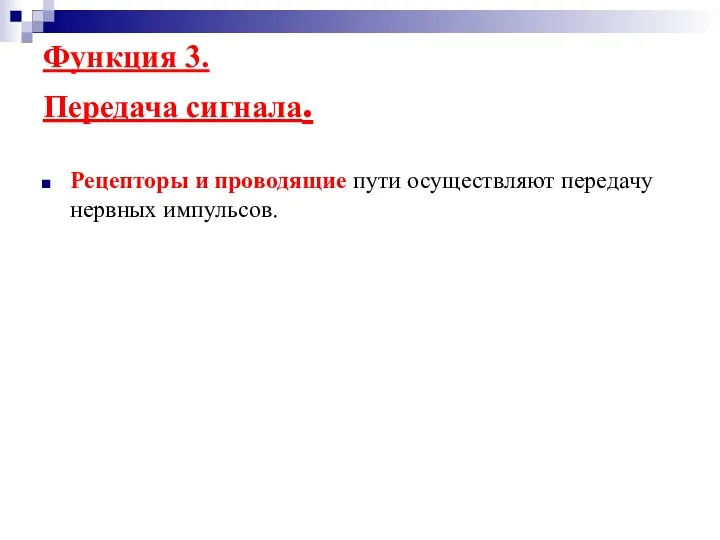 Функция 3.

Передача сигнала.

Рецепторы и проводящие пути осуществляют передачу нервных импульсов.